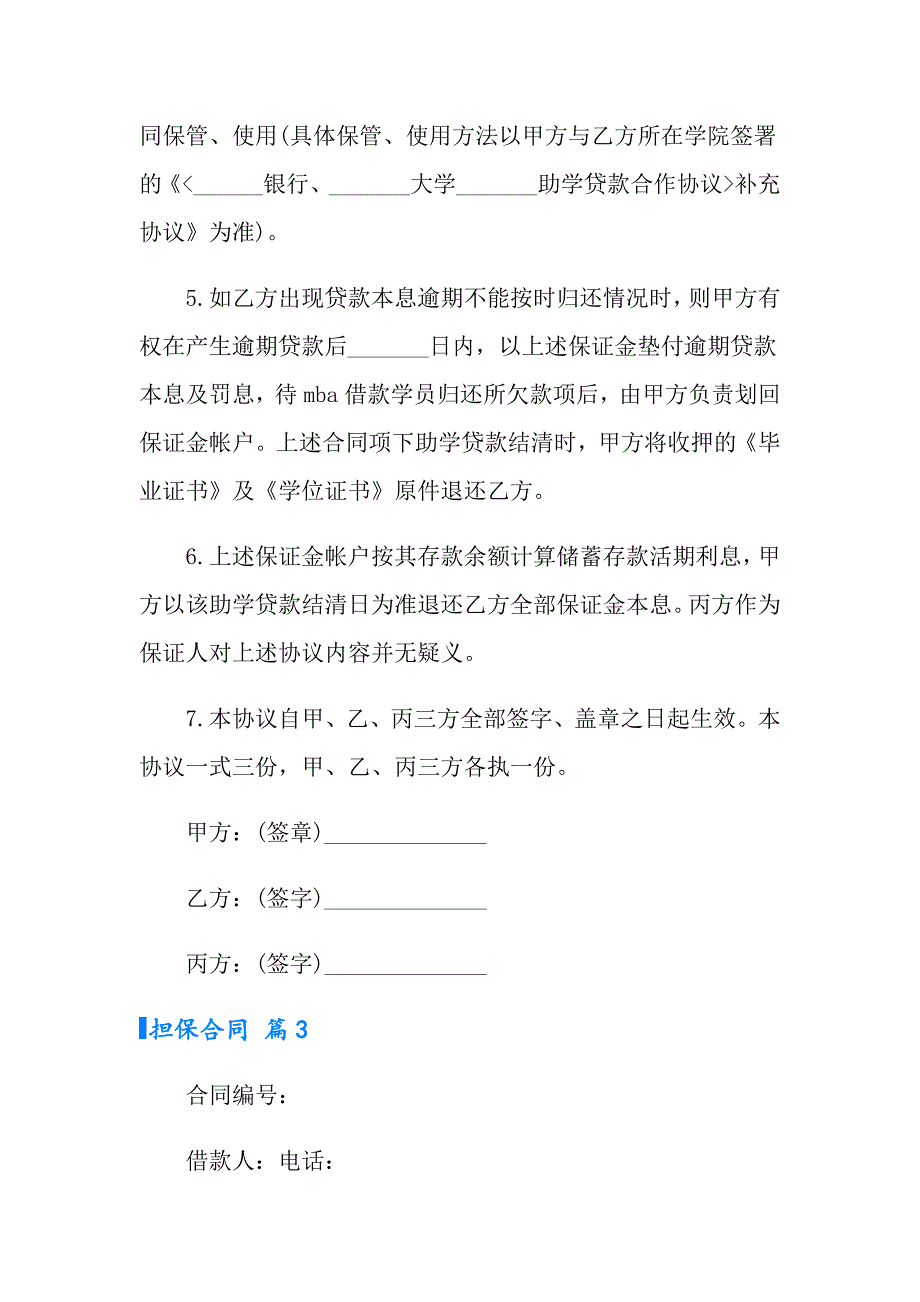 同保管、使用(具体保管、使用方法以甲方与乙方所在学院签署的《<______银行、_______大学_______助学贷款合作协议>补充协议》为准)。

5.如乙方出现贷款本息逾期不能按时归还情况时，则甲方有权在产生逾期贷款后_______日内，以上述保证金垫付逾期贷款本息及罚息，待 mba 借款学员归还所欠款项后，由甲方负责划回保证金帐户。上述合同项下助学贷款结清时，甲方将收押的《毕业证书》及《学位证书》原件退还乙方。

6.上述保证金帐户按其存款余额计算储蓄存款活期利息，甲方以该助学贷款结清日为准退还乙方全部保证金本息。丙方作为保证人对上述协议内容并无疑义。

7.本协议自甲、乙、丙三方全部签字、盖章之日起生效。本协议一式三份，甲、乙、丙三方各执一份。

甲方：(签章)______________

乙方：(签字)______________

丙方：(签字)______________

担保合同 篇 3

合同编号：

借款人：电话：